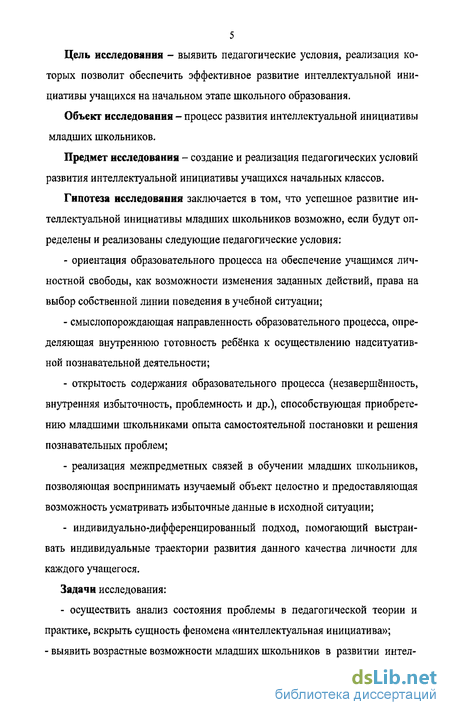 5

Цель исследования – выявить педагогические условия, реализация которых позволит обеспечить эффективное развитие интеллектуальной инициативы учащихся на начальном этапе школьного образования.

Объект исследования – процесс развития интеллектуальной инициативы младших школьников.

Предмет исследования – создание и реализация педагогических условий развития интеллектуальной инициативы учащихся начальных классов.

Гипотеза исследования заключается в том, что успешное развитие интеллектуальной инициативы младших школьников возможно, если будут определены и реализованы следующие педагогические условия:

- ориентация образовательного процесса на обеспечение учащимся личностной свободы, как возможности изменения заданных действий, права на выбор собственной линии поведения в учебной ситуации;

- смыслопорождающая направленность образовательного процесса, определяющая внутреннюю готовность ребёнка к осуществлению надситуативной познавательной деятельности;

- открытость содержания образовательного процесса (незавершённость, внутренняя избыточность, проблемность и др.), способствующая приобретению младшими школьниками опыта самостоятельной постановки и решения познавательных проблем;

- реализация межпредметных связей в обучении младших школьников, позволяющая воспринимать изучаемый объект целостно и предоставляющая возможность усматривать избыточные данные в исходной ситуации;

- индивидуально-дифференцированный подход, помогающий выстраивать индивидуальные траектории развития данного качества личности для каждого учащегося.

Задачи исследования:

- осуществить анализ состояния проблемы в педагогической теории и практике, вскрыть сущность феномена «интеллектуальная инициатива»;

- выявить возрастные возможности младших школьников в развитии интел-

dsLib.net
библиотека диссертаций